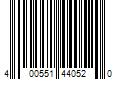 4 00551 44052 0